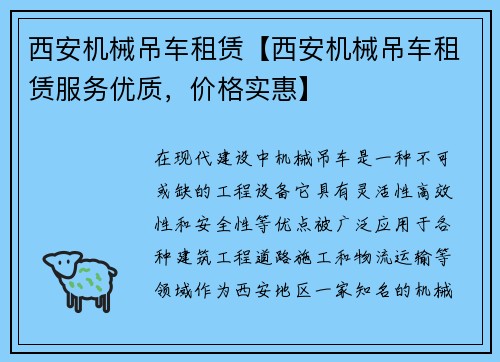 西安机械吊车租赁【西安机械吊车租赁服务优质，价格实惠】

在现代建设中机械吊车是一种不可或缺的工程设备它具有灵活性高效性和安全性等优点被广泛应用于各种建筑工程道路施工和物流运输等领域作为西安地区一家知名的机械